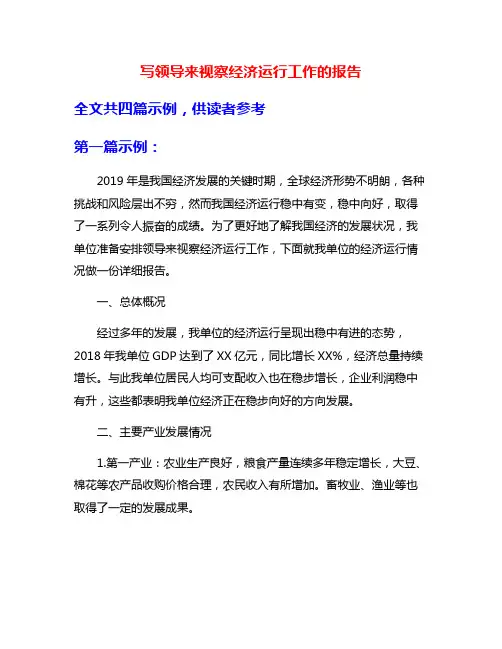 写领导来视察经济运行工作的报告

全文共四篇示例，供读者参考

第一篇示例：

2019 年是我国经济发展的关键时期，全球经济形势不明朗，各种挑战和风险层出不穷，然而我国经济运行稳中有变，稳中向好，取得了一系列令人振奋的成绩。为了更好地了解我国经济的发展状况，我单位准备安排领导来视察经济运行工作，下面就我单位的经济运行情况做一份详细报告。

一、总体概况

经过多年的发展，我单位的经济运行呈现出稳中有进的态势，2018 年我单位 GDP 达到了 XX 亿元，同比增长 XX%，经济总量持续增长。与此我单位居民人均可支配收入也在稳步增长，企业利润稳中有升，这些都表明我单位经济正在稳步向好的方向发展。

二、主要产业发展情况

1.第一产业：农业生产良好，粮食产量连续多年稳定增长，大豆、棉花等农产品收购价格合理，农民收入有所增加。畜牧业、渔业等也取得了一定的发展成果。